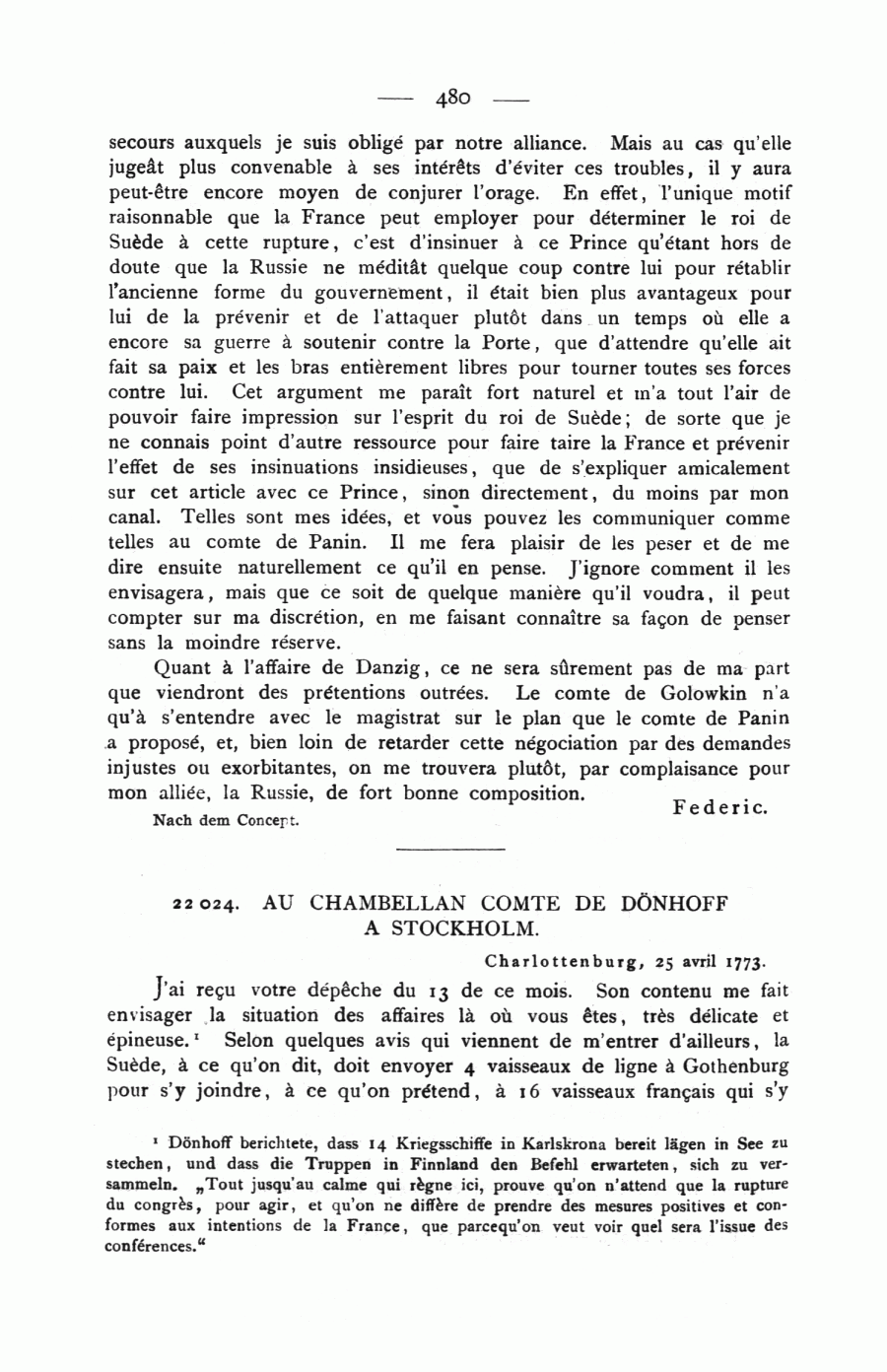 — 480 —

secours auxquels je suis obligé par notre alliance. Mais au cas qu'elle jugeât plus convenable à ses intérêts d'éviter ces troubles, il y aura peut-être encore moyen de conjurer l'orage. En effet, l'unique motif raisonnable que la France peut employer pour déterminer le roi de Suède à cette rupture, c'est d'insinuer à ce Prince qu'étant hors de doute que la Russie ne méditât quelque coup contre lui pour rétablir l'ancienne forme du gouvernement, il était bien plus avantageux pour lui de la prévenir et de l'attaquer plutôt dans un temps où elle a encore sa guerre à soutenir contre la Porte, que d'attendre qu'elle ait fait sa paix et les bras entièrement libres pour tourner toutes ses forces contre lui. Cet argument me paraît fort naturel et m'a tout l'air de pouvoir faire impression sur l'esprit du roi de Suède; de sorte que je ne connais point d'autre ressource pour faire taire la France et prévenir l'effet de ses insinuations insidieuses, que de s'expliquer amicalement sur cet article avec ce Prince, sinon directement, du moins par mon canal. Telles sont mes idées, et vous pouvez les communiquer comme telles au comte de Panin. Il me fera plaisir de les peser et de me dire ensuite naturellement ce qu'il en pense. J'ignore comment il les envisagera, mais que ce soit de quelque manière qu'il voudra, il peut compter sur ma discrétion, en me faisant connaître sa façon de penser sans la moindre réserve.

Quant à l'affaire de Danzig, ce ne sera sûrement pas de ma part que viendront des prétentions outrées. Le comte de Golowkin n'a qu'à s'entendre avec le magistrat sur le plan que le comte de Panin a proposé, et, bien loin de retarder cette négociation par des demandes injustes ou exorbitantes, on me trouvera plutôt, par complaisance pour mon alliée, la Russie, de fort bonne composition.

Federic.

Nach dem Concept.

22 024. AU CHAMBELLAN COMTE DE DÖNHOFF A STOCKHOLM.

Charlottenburg, 25 avril 1773.

J'ai reçu votre dépêche du 13 de ce mois. Son contenu me fait envisager la situation des affaires là où vous êtes, très délicate et épineuse.¹ Selon quelques avis qui viennent de m'entrer d'ailleurs, la Suède, à ce qu'on dit, doit envoyer 4 vaisseaux de ligne à Gothenburg pour s'y joindre, à ce qu'on prétend, à 16 vaisseaux français qui s'y

¹ Dönhoff berichtete, dass 14 Kriegsschiffe in Karlskrona bereit lägen in See zu stechen, und dass die Truppen in Finnland den Befehl erwarteten, sich zu versammeln. „Tout jusqu'au calme qui règne ici, prouve qu'on n'attend que la rupture du congrès, pour agir, et qu'on ne diffère de prendre des mesures positives et conformes aux intentions de la France, que parcequ'on veut voir quel sera l'issue des conférences."